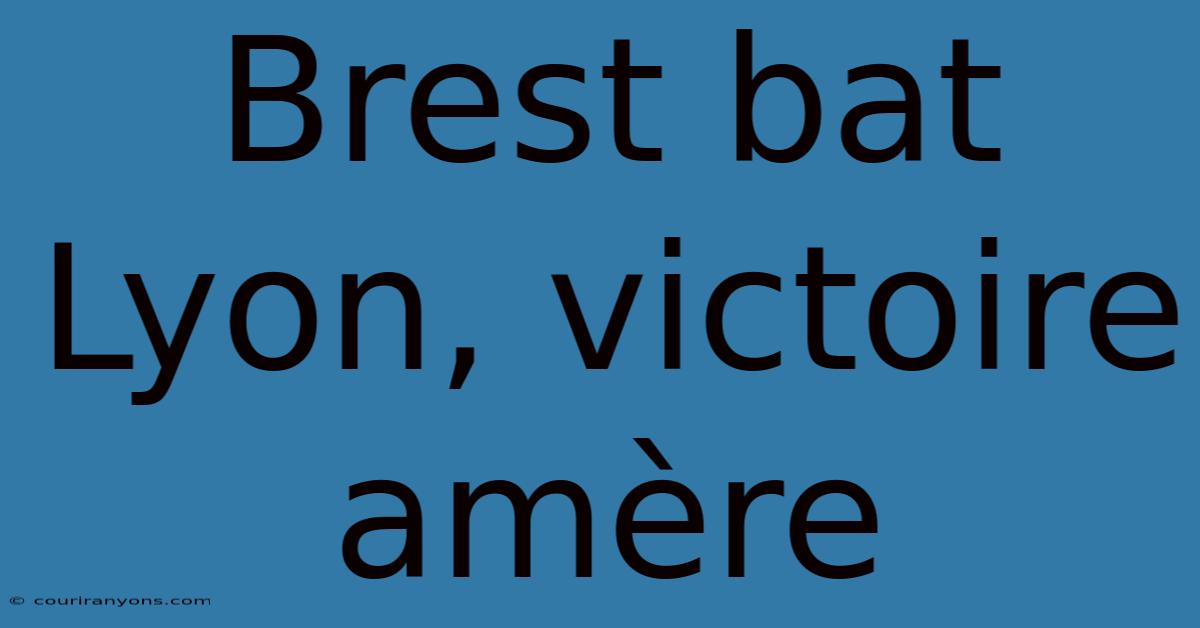 Brest bat Lyon, victoire amère

© couriranyons.com